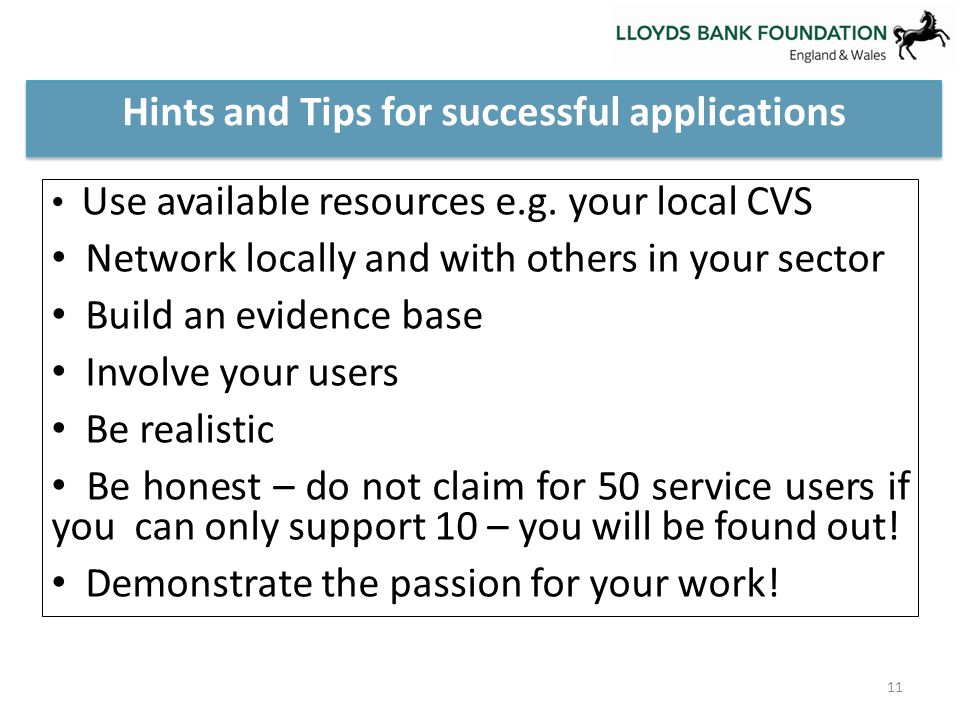 LLOYDS BANK FOUNDATION
England & Wales

Hints and Tips for successful applications

• Use available resources e.g. your local CVS
• Network locally and with others in your sector
• Build an evidence base
• Involve your users
• Be realistic
• Be honest – do not claim for 50 service users if you can only support 10 – you will be found out!
• Demonstrate the passion for your work!

11